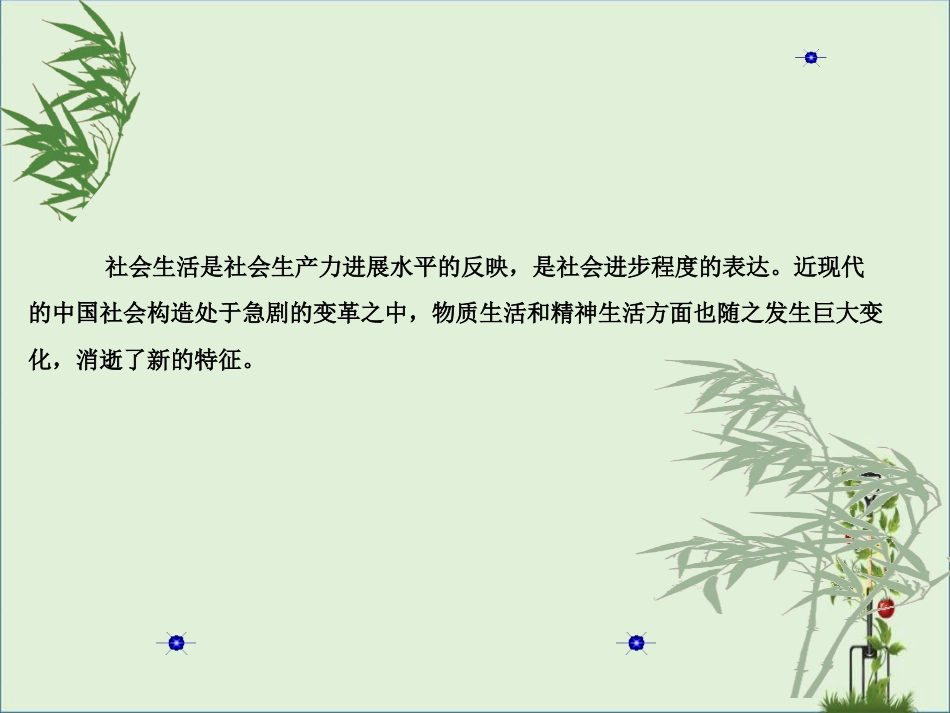 社会生活是社会生产力进展水平的反映，是社会进步程度的表达。近现代的中国社会构造处于急剧的变革之中，物质生活和精神生活方面也随之发生巨大变化，消逝了新的特征。